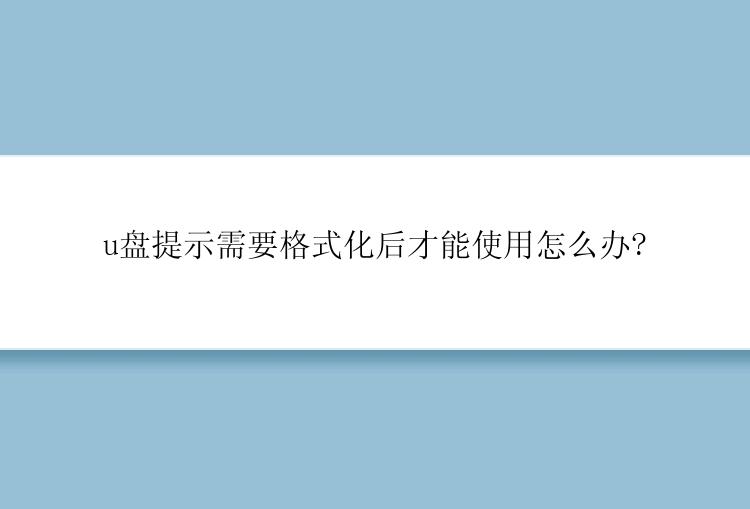 u盘提示需要格式化后才能使用怎么办?